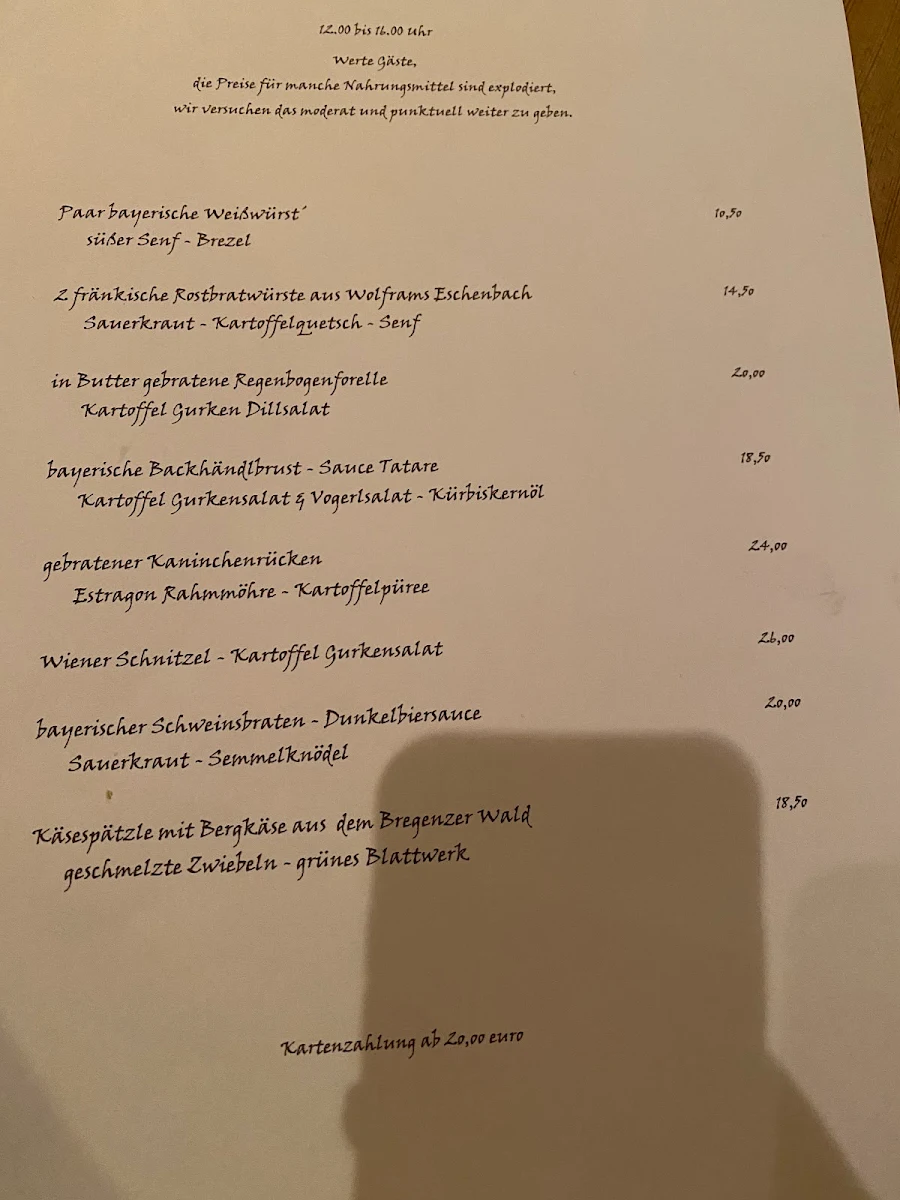 12.00 bis 16.00 Uhr

Werte Gäste,
die Preise für manche Nahrungsmittel sind explodiert,
wir versuchen das moderat und punktuell weiter zu geben.

Paar bayerische Weißwürst´ 10,50
süßer Senf - Brezel

2 fränkische Rostbratwürste aus Wolframs Eschenbach 14,50
Sauerkraut - Kartoffelquetsch - Senf

in Butter gebratene Regenbogenforelle 20,00
Kartoffel Gurken Dillsalat

bayerische Backhändlbrust - Sauce Tatare 18,50
Kartoffel Gurkensalat & Vogerlsalat - Kürbiskernöl

gebratener Kaninchenrücken 24,00
Estragon Rahmmöhre - Kartoffelpüree

Wiener Schnitzel - Kartoffel Gurkensalat 26,00

bayerischer Schweinsbraten - Dunkelbiersauce 20,00
Sauerkraut - Semmelknödel

Käsespätzle mit Bergkäse aus dem Bregenzer Wald 18,50
geschmelzte Zwiebeln - grünes Blattwerk

Kartenzahlung ab 20,00 euro